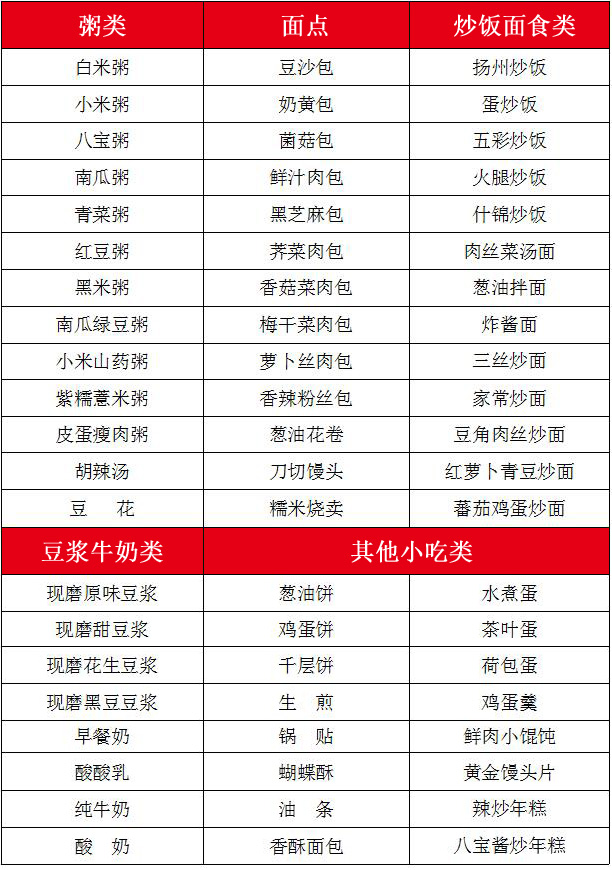 | 粥类 | 面点 | 炒饭面食类 |
|---|---|---|
| 白米粥 | 豆沙包 | 扬州炒饭 |
| 小米粥 | 奶黄包 | 蛋炒饭 |
| 八宝粥 | 菌菇包 | 五彩炒饭 |
| 南瓜粥 | 鲜汁肉包 | 火腿炒饭 |
| 青菜粥 | 黑芝麻包 | 什锦炒饭 |
| 红豆粥 | 荠菜肉包 | 肉丝菜汤面 |
| 黑米粥 | 香菇菜肉包 | 葱油拌面 |
| 南瓜绿豆粥 | 梅干菜肉包 | 炸酱面 |
| 小米山药粥 | 萝卜丝肉包 | 三丝炒面 |
| 紫糯薏米粥 | 香辣粉丝包 | 家常炒面 |
| 皮蛋瘦肉粥 | 葱油花卷 | 豆角肉丝炒面 |
| 胡辣汤 | 刀切馒头 | 红萝卜青豆炒面 |
| 豆　花 | 糯米烧卖 | 蕃茄鸡蛋炒面 |

| 豆浆牛奶类 | 其他小吃类 | |
|---|---|---|
| 现磨原味豆浆 | 葱油饼 | 水煮蛋 |
| 现磨甜豆浆 | 鸡蛋饼 | 茶叶蛋 |
| 现磨花生豆浆 | 千层饼 | 荷包蛋 |
| 现磨黑豆豆浆 | 生　煎 | 鸡蛋羹 |
| 早餐奶 | 锅　贴 | 鲜肉小馄饨 |
| 酸酸乳 | 蝴蝶酥 | 黄金馒头片 |
| 纯牛奶 | 油　条 | 辣炒年糕 |
| 酸　奶 | 香酥面包 | 八宝酱炒年糕 |